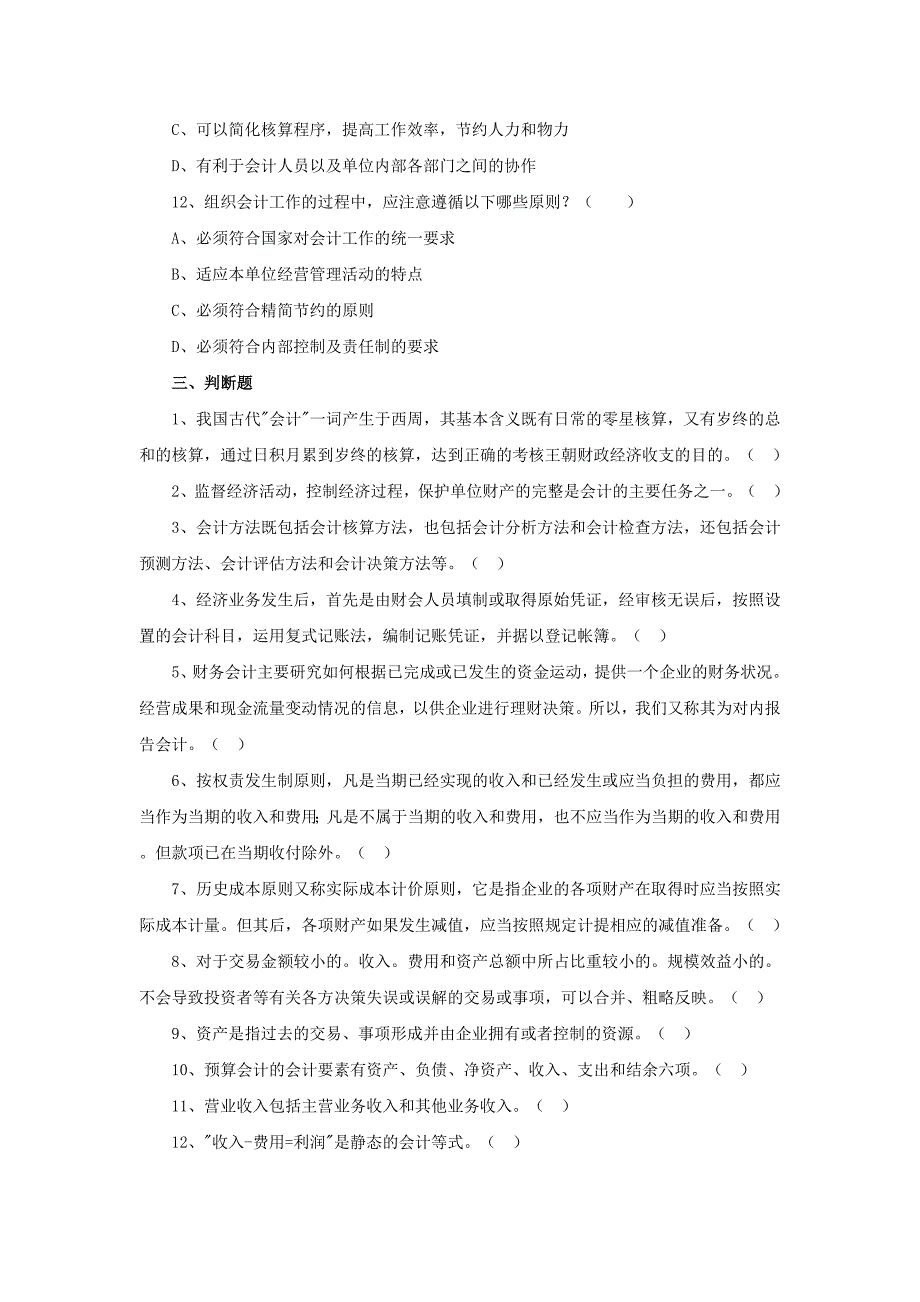 C、可以简化核算程序，提高工作效率，节约人力和物力

D、有利于会计人员以及单位内部各部门之间的协作

12、组织会计工作的过程中，应注意遵循以下哪些原则？（　　）

A、必须符合国家对会计工作的统一要求

B、适应本单位经营管理活动的特点

C、必须符合精简节约的原则

D、必须符合内部控制及责任制的要求

三、判断题

1、我国古代"会计"一词产生于西周，其基本含义既有日常的零星核算，又有岁终的总和的核算，通过日积月累到岁终的核算，达到正确的考核王朝财政经济收支的目的。（　）

2、监督经济活动，控制经济过程，保护单位财产的完整是会计的主要任务之一。（　）

3、会计方法既包括会计核算方法，也包括会计分析方法和会计检查方法，还包括会计预测方法、会计评估方法和会计决策方法等。（　）

4、经济业务发生后，首先是由财会人员填制或取得原始凭证，经审核无误后，按照设置的会计科目，运用复式记账法，编制记账凭证，并据以登记帐簿。（　）

5、财务会计主要研究如何根据已完成或已发生的资金运动，提供一个企业的财务状况。经营成果和现金流量变动情况的信息，以供企业进行理财决策。所以，我们又称其为对内报告会计。（　）

6、按权责发生制原则，凡是当期已经实现的收入和已经发生或应当负担的费用，都应当作为当期的收入和费用；凡是不属于当期的收入和费用，也不应当作为当期的收入和费用。但款项已在当期收付除外。（　）

7、历史成本原则又称实际成本计价原则，它是指企业的各项财产在取得时应当按照实际成本计量。但其后，各项财产如果发生减值，应当按照规定计提相应的减值准备。（　）

8、对于交易金额较小的。收入。费用和资产总额中所占比重较小的。规模效益小的。不会导致投资者等有关各方决策失误或误解的交易或事项，可以合并、粗略反映。（　）

9、资产是指过去的交易、事项形成并由企业拥有或者控制的资源。（　）

10、预算会计的会计要素有资产、负债、净资产、收入、支出和结余六项。（　）

11、营业收入包括主营业务收入和其他业务收入。（　）

12、"收入-费用=利润"是静态的会计等式。（　）